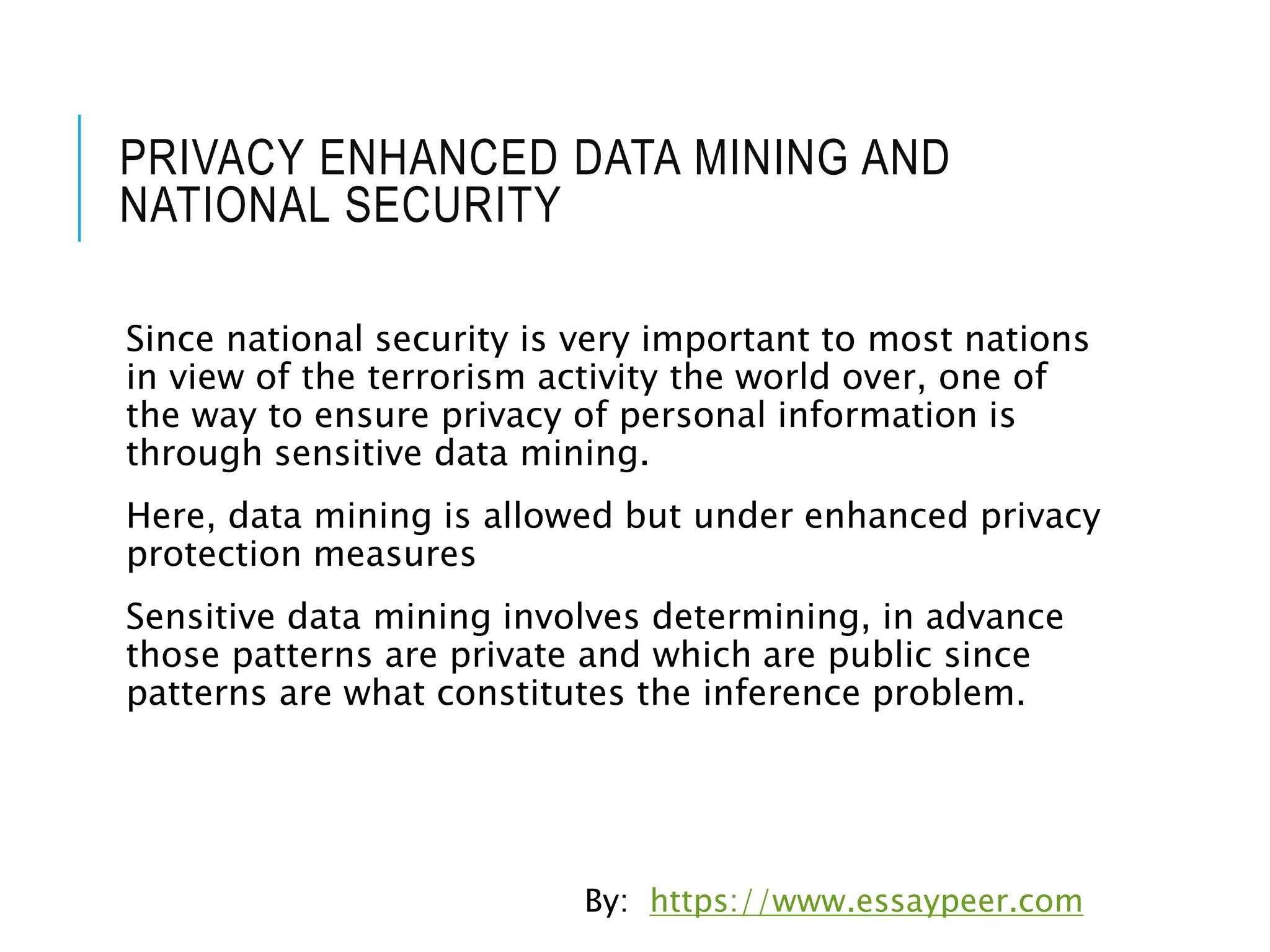 PRIVACY ENHANCED DATA MINING AND NATIONAL SECURITY

Since national security is very important to most nations in view of the terrorism activity the world over, one of the way to ensure privacy of personal information is through sensitive data mining.

Here, data mining is allowed but under enhanced privacy protection measures

Sensitive data mining involves determining, in advance those patterns are private and which are public since patterns are what constitutes the inference problem.

By: https://www.essaypeer.com